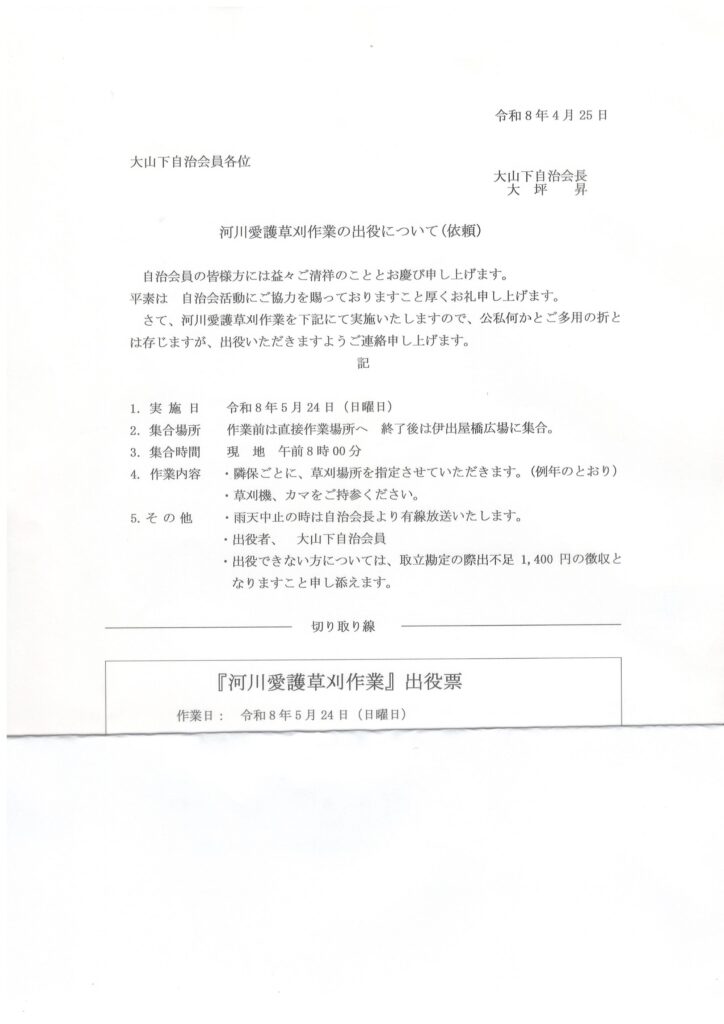 令和８年４月２５日

大山下自治会員各位

大山下自治会長
大　坪　　昇

河川愛護草刈作業の出役について（依頼）

自治会員の皆様方には益々ご清祥のこととお慶び申し上げます。
平素は　自治会活動にご協力を賜っておりますこと厚くお礼申し上げます。
さて、河川愛護草刈作業を下記にて実施いたしますので、公私何かとご多用の折とは存じますが、出役いただきますようご連絡申し上げます。

記

1. 実 施 日　　令和８年５月２４日（日曜日）
2. 集合場所　　作業前は直接作業場所へ　終了後は伊出屋橋広場に集合。
3. 集合時間　　現　地　午前８時００分
4. 作業内容　・隣保ごとに、草刈場所を指定させていただきます。（例年のとおり）
・草刈機、カマをご持参ください。
5. そ の 他　・雨天中止の時は自治会長より有線放送いたします。
・出役者、　大山下自治会員
・出役できない方については、取立勘定の際出不足 1,400 円の徴収となりますこと申し添えます。

切り取り線

『河川愛護草刈作業』出役票

作業日：　令和８年５月２４日（日曜日）